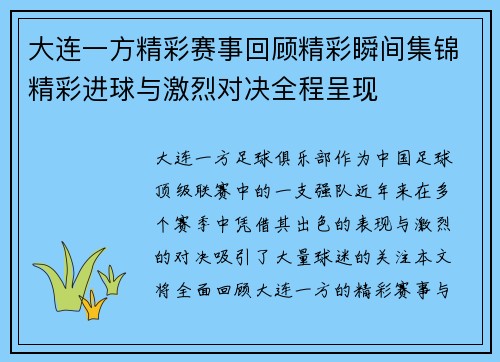 大连一方精彩赛事回顾精彩瞬间集锦精彩进球与激烈对决全程呈现

大连一方足球俱乐部作为中国足球顶级联赛中的一支强队近年来在多个赛季中凭借其出色的表现与激烈的对决吸引了大量球迷的关注本文将全面回顾大连一方的精彩赛事与